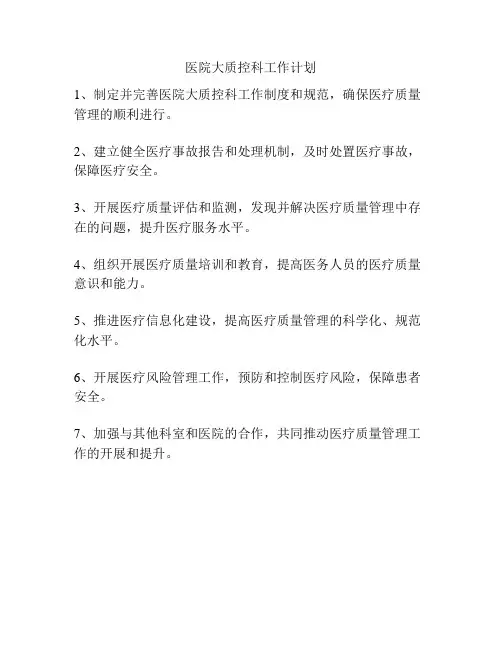 医院大质控科工作计划

1、制定并完善医院大质控科工作制度和规范，确保医疗质量管理的顺利进行。

2、建立健全医疗事故报告和处理机制，及时处置医疗事故，保障医疗安全。

3、开展医疗质量评估和监测，发现并解决医疗质量管理中存在的问题，提升医疗服务水平。

4、组织开展医疗质量培训和教育，提高医务人员的医疗质量意识和能力。

5、推进医疗信息化建设，提高医疗质量管理的科学化、规范化水平。

6、开展医疗风险管理工作，预防和控制医疗风险，保障患者安全。

7、加强与其他科室和医院的合作，共同推动医疗质量管理工作的开展和提升。